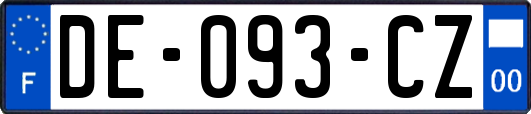 F
DE-093-CZ
00